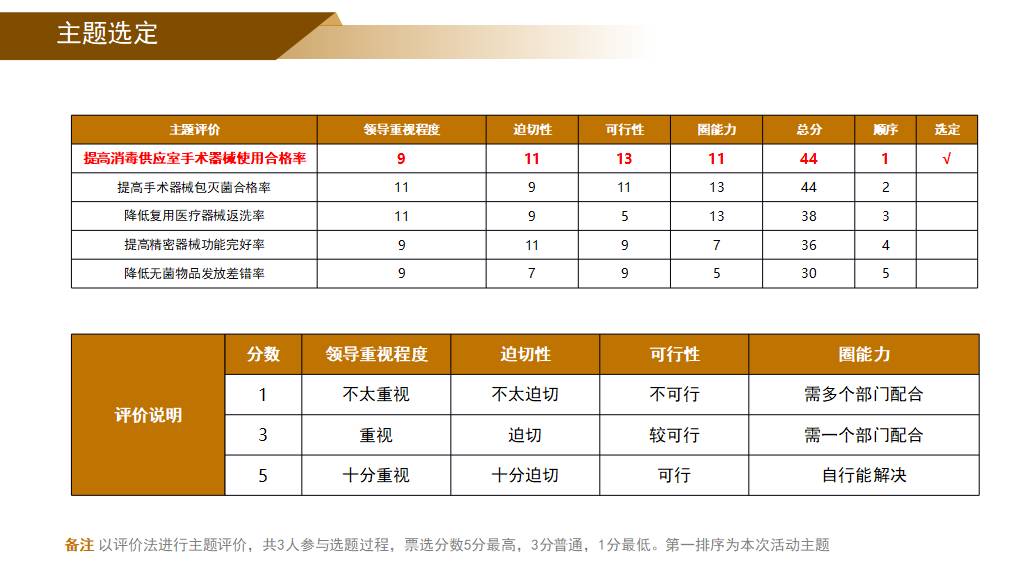 主题选定

| 主题评价 | 领导重视程度 | 迫切性 | 可行性 | 圈能力 | 总分 | 顺序 | 选定 |
|---|---|---|---|---|---|---|---|
| 提高消毒供应室手术器械使用合格率 | 9 | 11 | 13 | 11 | 44 | 1 | √ |
| 提高手术器械包灭菌合格率 | 11 | 9 | 11 | 13 | 44 | 2 | |
| 降低复用医疗器械返洗率 | 11 | 9 | 5 | 13 | 38 | 3 | |
| 提高精密器械功能完好率 | 9 | 11 | 9 | 7 | 36 | 4 | |
| 降低无菌物品发放差错率 | 9 | 7 | 9 | 5 | 30 | 5 | |

| 评价说明 | 分数 | 领导重视程度 | 迫切性 | 可行性 | 圈能力 |
|---|---|---|---|---|---|
| | 1 | 不太重视 | 不太迫切 | 不可行 | 需多个部门配合 |
| | 3 | 重视 | 迫切 | 较可行 | 需一个部门配合 |
| | 5 | 十分重视 | 十分迫切 | 可行 | 自行能解决 |

备注 以评价法进行主题评价，共3人参与选题过程，票选分数5分最高，3分普通，1分最低。第一排序为本次活动主题